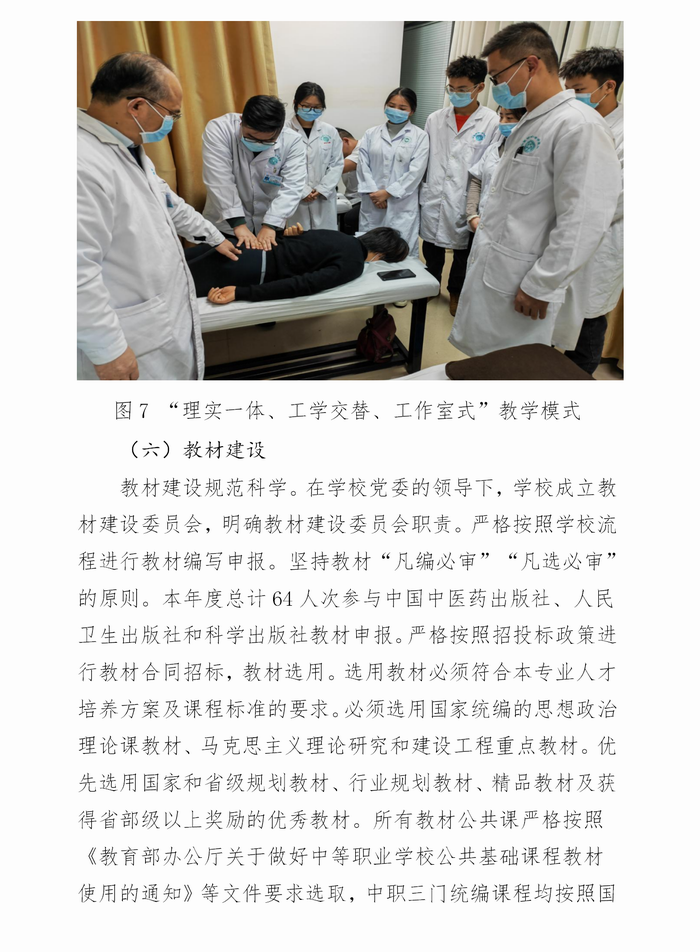 图 7 “理实一体、工学交替、工作室式”教学模式

（六）教材建设

教材建设规范科学。在学校党委的领导下，学校成立教材建设委员会，明确教材建设委员会职责。严格按照学校流程进行教材编写申报。坚持教材“凡编必审”“凡选必审”的原则。本年度总计 64 人次参与中国中医药出版社、人民卫生出版社和科学出版社教材申报。严格按照招投标政策进行教材合同招标，教材选用。选用教材必须符合本专业人才培养方案及课程标准的要求。必须选用国家统编的思想政治理论课教材、马克思主义理论研究和建设工程重点教材。优先选用国家和省级规划教材、行业规划教材、精品教材及获得省部级以上奖励的优秀教材。所有教材公共课严格按照《教育部办公厅关于做好中等职业学校公共基础课程教材使用的通知》等文件要求选取，中职三门统编课程均按照国